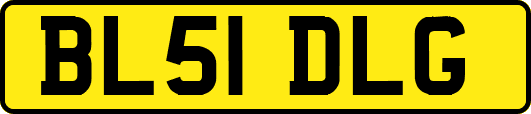 BL51 DLG